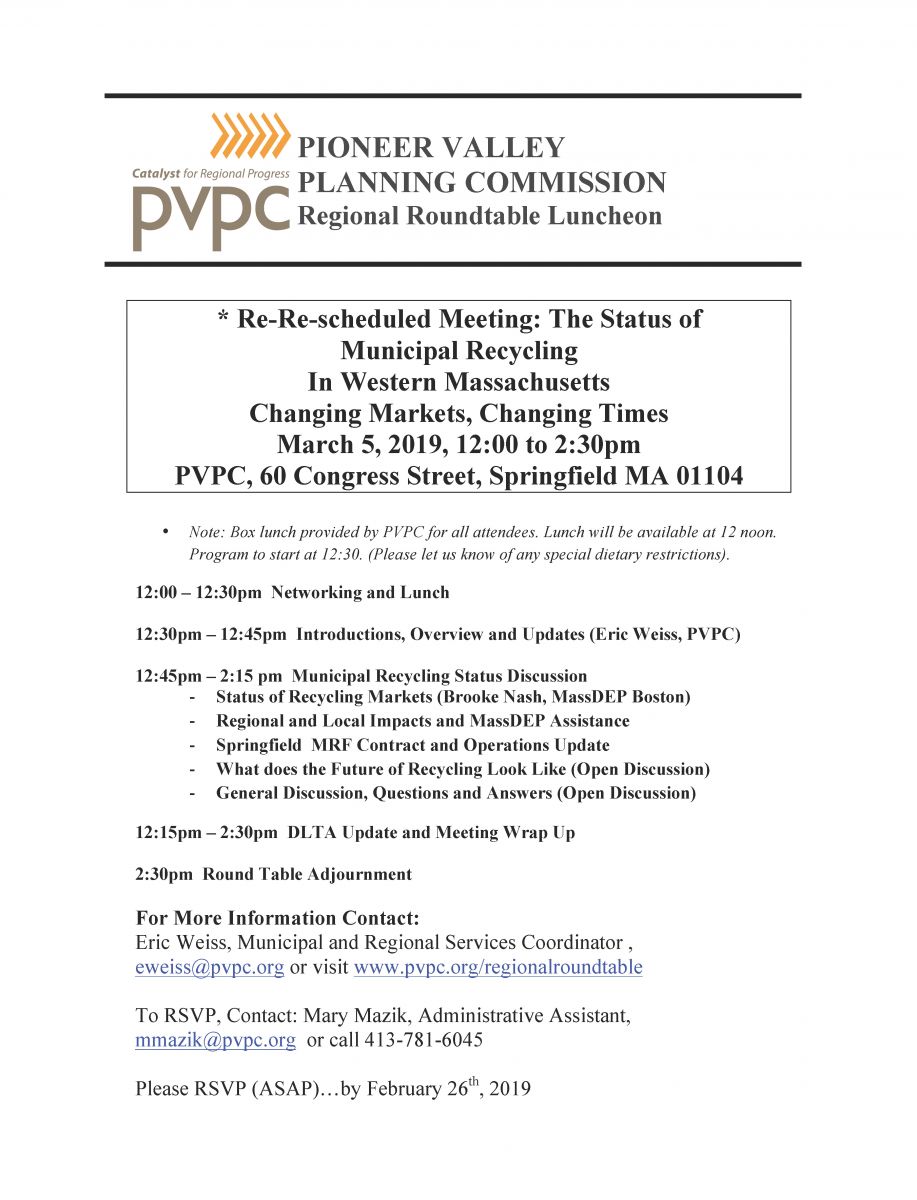 Catalyst for Regional Progress
pvpc

PIONEER VALLEY
PLANNING COMMISSION
Regional Roundtable Luncheon

* Re-Re-scheduled Meeting: The Status of Municipal Recycling
In Western Massachusetts
Changing Markets, Changing Times
March 5, 2019, 12:00 to 2:30pm
PVPC, 60 Congress Street, Springfield MA 01104

• Note: Box lunch provided by PVPC for all attendees. Lunch will be available at 12 noon. Program to start at 12:30. (Please let us know of any special dietary restrictions).

12:00 – 12:30pm Networking and Lunch

12:30pm – 12:45pm Introductions, Overview and Updates (Eric Weiss, PVPC)

12:45pm – 2:15 pm Municipal Recycling Status Discussion
- Status of Recycling Markets (Brooke Nash, MassDEP Boston)
- Regional and Local Impacts and MassDEP Assistance
- Springfield MRF Contract and Operations Update
- What does the Future of Recycling Look Like (Open Discussion)
- General Discussion, Questions and Answers (Open Discussion)

12:15pm – 2:30pm DLTA Update and Meeting Wrap Up

2:30pm Round Table Adjournment

For More Information Contact:
Eric Weiss, Municipal and Regional Services Coordinator ,
eweiss@pvpc.org or visit www.pvpc.org/regionalroundtable

To RSVP, Contact: Mary Mazik, Administrative Assistant,
mmazik@pvpc.org or call 413-781-6045

Please RSVP (ASAP)…by February 26$^{th}$, 2019